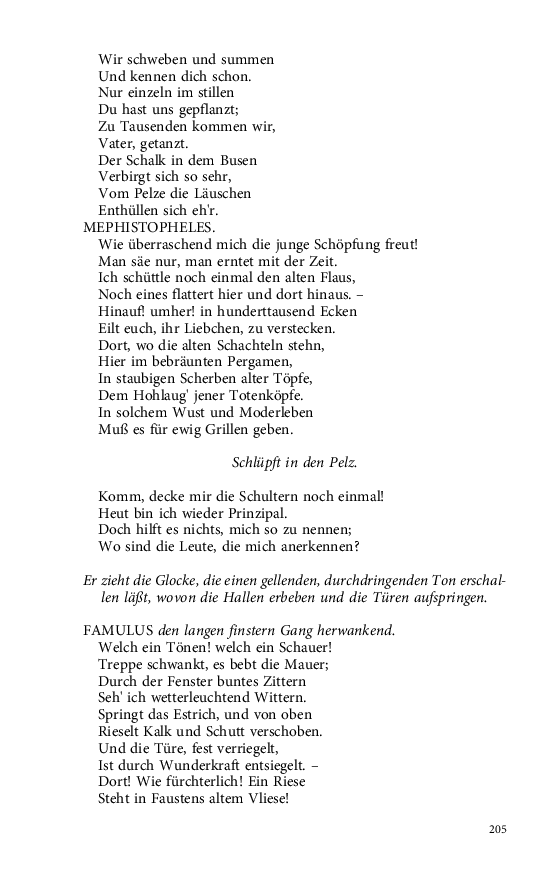 Wir schweben und summen
Und kennen dich schon.
Nur einzeln im stillen
Du hast uns gepflanzt;
Zu Tausenden kommen wir,
Vater, getanzt.
Der Schalk in dem Busen
Verbirgt sich so sehr,
Vom Pelze die Läuschen
Enthüllen sich eh'r.

MEPHISTOPHELES.
Wie überraschend mich die junge Schöpfung freut!
Man säe nur, man erntet mit der Zeit.
Ich schüttle noch einmal den alten Flaus,
Noch eines flattert hier und dort hinaus. –
Hinauf! umher! in hunderttausend Ecken
Eilt euch, ihr Liebchen, zu verstecken.
Dort, wo die alten Schachteln stehn,
Hier im bebräunten Pergamen,
In staubigen Scherben alter Töpfe,
Dem Hohlaug' jener Totenköpfe.
In solchem Wust und Moderleben
Muß es für ewig Grillen geben.

Schlüpft in den Pelz.

Komm, decke mir die Schultern noch einmal!
Heut bin ich wieder Prinzipal.
Doch hilft es nichts, mich so zu nennen;
Wo sind die Leute, die mich anerkennen?

Er zieht die Glocke, die einen gellenden, durchdringenden Ton erschallen läßt, wovon die Hallen erbeben und die Türen aufspringen.

FAMULUS den langen finstern Gang herwankend.
Welch ein Tönen! welch ein Schauer!
Treppe schwankt, es bebt die Mauer;
Durch der Fenster buntes Zittern
Seh' ich wetterleuchtend Wittern.
Springt das Estrich, und von oben
Rieselt Kalk und Schutt verschoben.
Und die Türe, fest verriegelt,
Ist durch Wunderkraft entsiegelt. –
Dort! Wie fürchterlich! Ein Riese
Steht in Faustens altem Vliese!

205